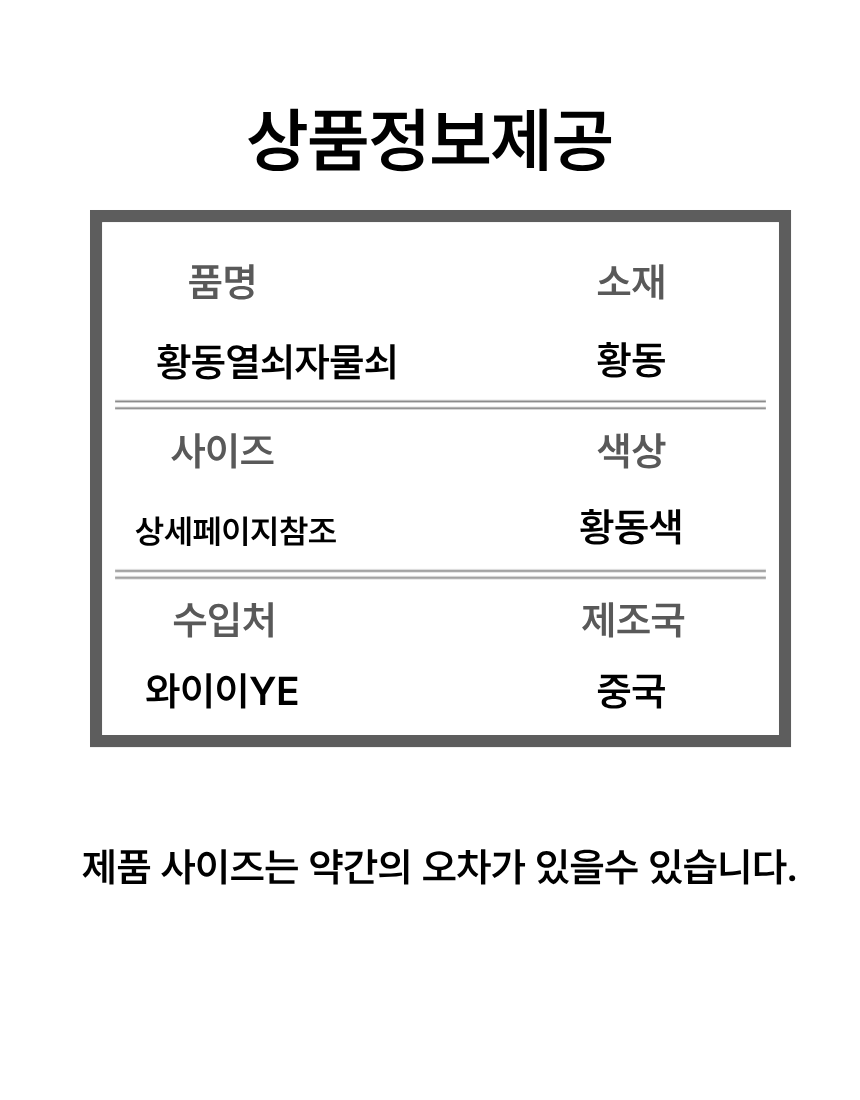 상품정보제공

품명
황동열쇠자물쇠

소재
황동

사이즈
상세페이지참조

색상
황동색

수입처
와이이YE

제조국
중국

제품 사이즈는 약간의 오차가 있을수 있습니다.